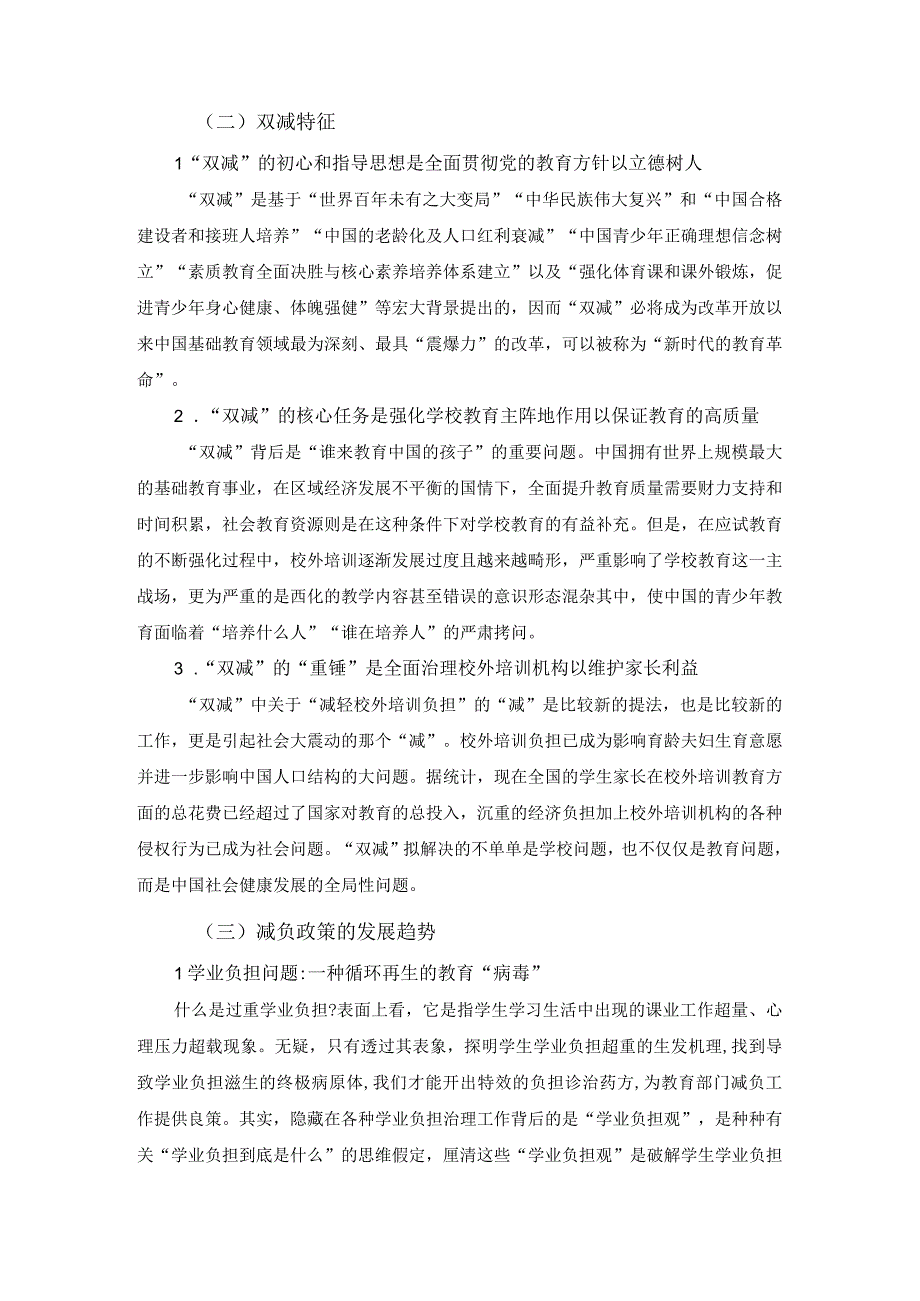 （二）双减特征

1“双减”的初心和指导思想是全面贯彻党的教育方针以立德树人

“双减”是基于“世界百年未有之大变局”“中华民族伟大复兴”和“中国合格建设者和接班人培养”“中国的老龄化及人口红利衰减”“中国青少年正确理想信念树立”“素质教育全面决胜与核心素养培养体系建立”以及“强化体育课和课外锻炼，促进青少年身心健康、体魄强健”等宏大背景提出的，因而“双减”必将成为改革开放以来中国基础教育领域最为深刻、最具“震爆力”的改革，可以被称为“新时代的教育革命”。

2．“双减”的核心任务是强化学校教育主阵地作用以保证教育的高质量

“双减”背后是“谁来教育中国的孩子”的重要问题。中国拥有世界上规模最大的基础教育事业，在区域经济发展不平衡的国情下，全面提升教育质量需要财力支持和时间积累，社会教育资源则是在这种条件下对学校教育的有益补充。但是，在应试教育的不断强化过程中，校外培训逐渐发展过度且越来越畸形，严重影响了学校教育这一主战场，更为严重的是西化的教学内容甚至错误的意识形态混杂其中，使中国的青少年教育面临着“培养什么人”“谁在培养人”的严肃拷问。

3．“双减”的“重锤”是全面治理校外培训机构以维护家长利益

“双减”中关于“减轻校外培训负担”的“减”是比较新的提法，也是比较新的工作，更是引起社会大震动的那个“减”。校外培训负担已成为影响育龄夫妇生育意愿并进一步影响中国人口结构的大问题。据统计，现在全国的学生家长在校外培训教育方面的总花费已经超过了国家对教育的总投入，沉重的经济负担加上校外培训机构的各种侵权行为已成为社会问题。“双减”拟解决的不单单是学校问题，也不仅仅是教育问题，而是中国社会健康发展的全局性问题。

（三）减负政策的发展趋势

1学业负担问题:一种循环再生的教育“病毒”

什么是过重学业负担?表面上看，它是指学生学习生活中出现的课业工作超量、心理压力超载现象。无疑，只有透过其表象，探明学生学业负担超重的生发机理,找到导致学业负担滋生的终极病原体,我们才能开出特效的负担诊治药方,为教育部门减负工作提供良策。其实，隐藏在各种学业负担治理工作背后的是“学业负担观”，是种种有关“学业负担到底是什么”的思维假定，厘清这些“学业负担观”是破解学生学业负担